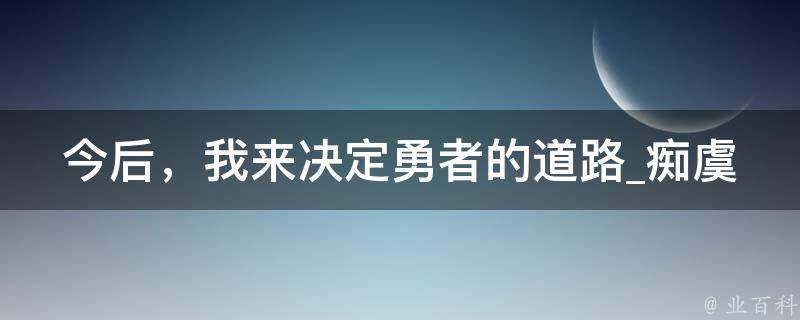 今后，我来决定勇者的道路_痴虞

@ 业百科